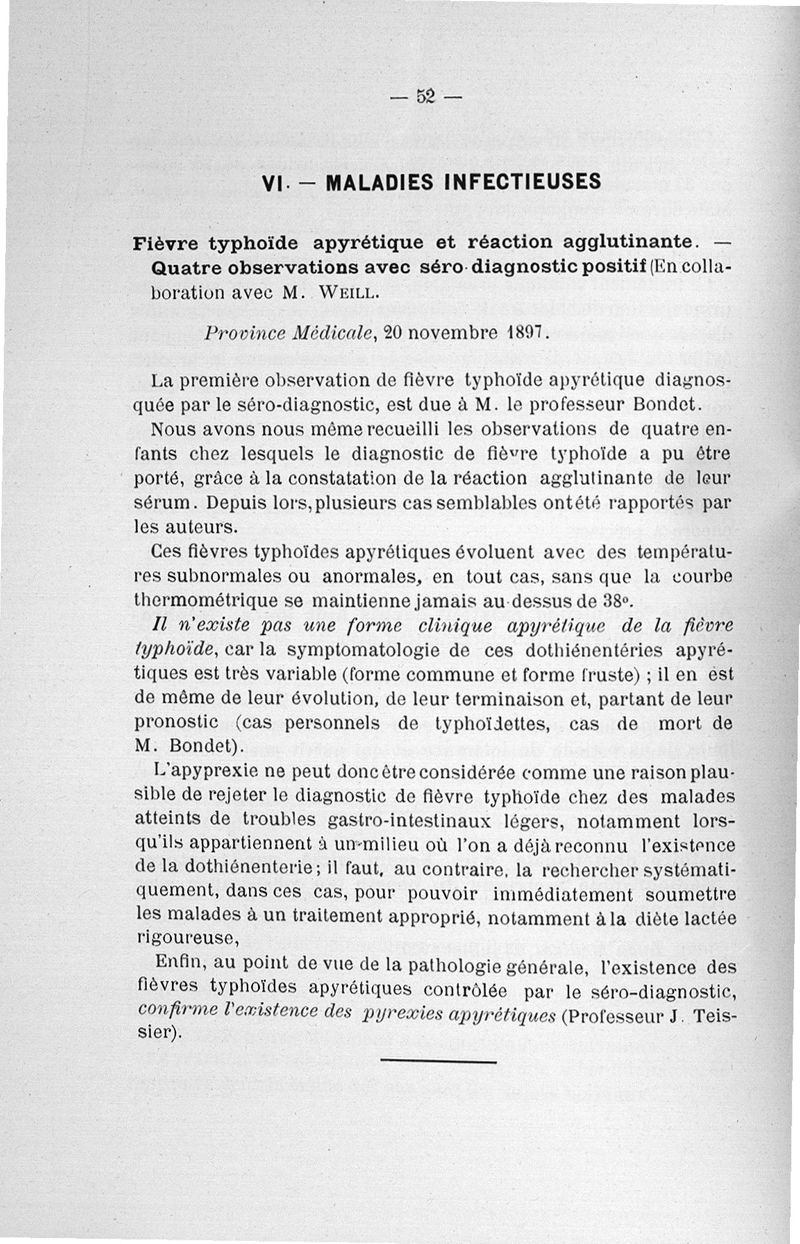 — 52 —

VI. — MALADIES INFECTIEUSES

Fièvre typhoïde apyrétique et réaction agglutinante. — Quatre observations avec séro-diagnostic positif (En collaboration avec M. Weill.

Province Médicale, 20 novembre 1897.

La première observation de fièvre typhoïde apyrétique diagnosquée par le séro-diagnostic, est due à M. le professeur Bondet.

Nous avons nous même recueilli les observations de quatre enfants chez lesquels le diagnostic de fièvre typhoïde a pu être porté, grâce à la constatation de la réaction agglutinante de leur sérum. Depuis lors, plusieurs cas semblables ont été rapportés par les auteurs.

Ces fièvres typhoïdes apyrétiques évoluent avec des températures subnormales ou anormales, en tout cas, sans que la courbe thermométrique se maintienne jamais au-dessus de 38°.

Il n'existe pas une forme clinique apyrétique de la fièvre typhoïde, car la symptomatologie de ces dothiénentéries apyrétiques est très variable (forme commune et forme fruste) ; il en est de même de leur évolution, de leur terminaison et, partant de leur pronostic (cas personnels de typhoïdettes, cas de mort de M. Bondet).

L'apyprexie ne peut donc être considérée comme une raison plausible de rejeter le diagnostic de fièvre typhoïde chez des malades atteints de troubles gastro-intestinaux légers, notamment lorsqu'ils appartiennent à un milieu où l'on a déjà reconnu l'existence de la dothiénenterie ; il faut, au contraire, la rechercher systématiquement, dans ces cas, pour pouvoir immédiatement soumettre les malades à un traitement approprié, notamment à la diète lactée rigoureuse,

Enfin, au point de vue de la pathologie générale, l'existence des fièvres typhoïdes apyrétiques contrôlée par le séro-diagnostic, confirme l'existence des pyrexies apyrétiques (Professeur J. Teissier).